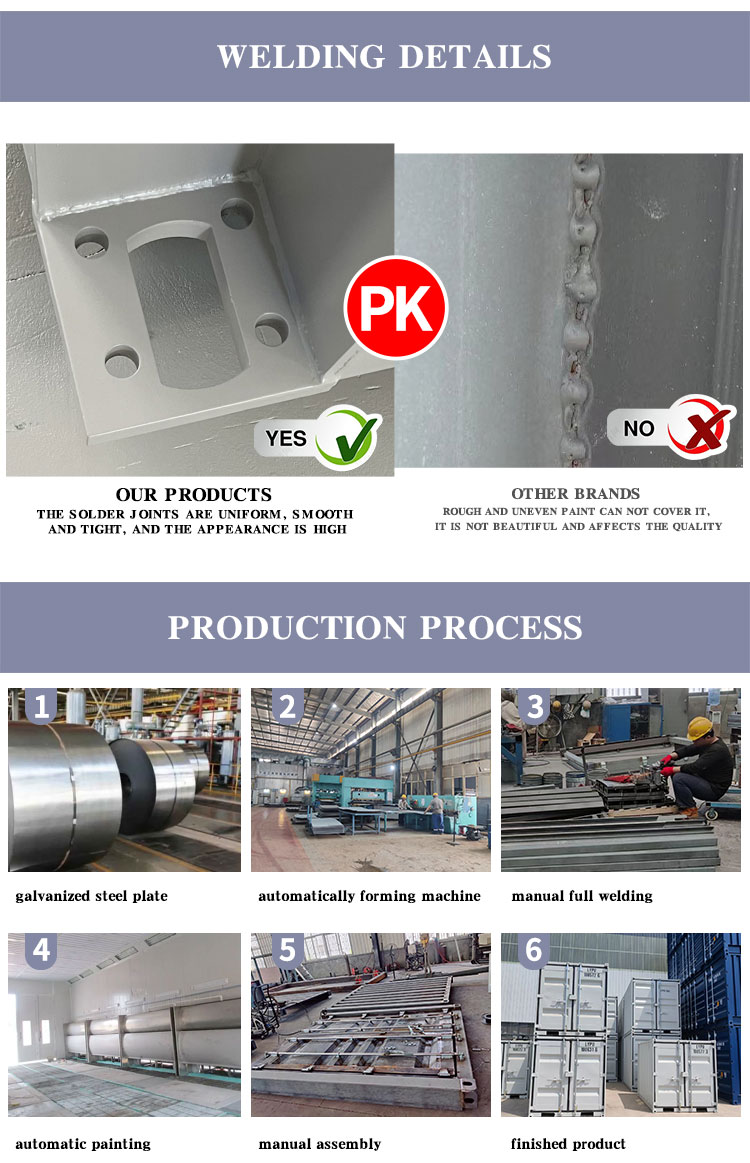 WELDING DETAILS

PK

YES

NO

OUR PRODUCTS
THE SOLDER JOINTS ARE UNIFORM, SMOOTH AND TIGHT, AND THE APPEARANCE IS HIGH

OTHER BRANDS
ROUGH AND UNEVEN PAINT CAN NOT COVER IT, IT IS NOT BEAUTIFUL AND AFFECTS THE QUALITY

PRODUCTION PROCESS

1
galvanized steel plate

2
automatically forming machine

3
manual full welding

4
automatic painting

5
manual assembly

6
finished product